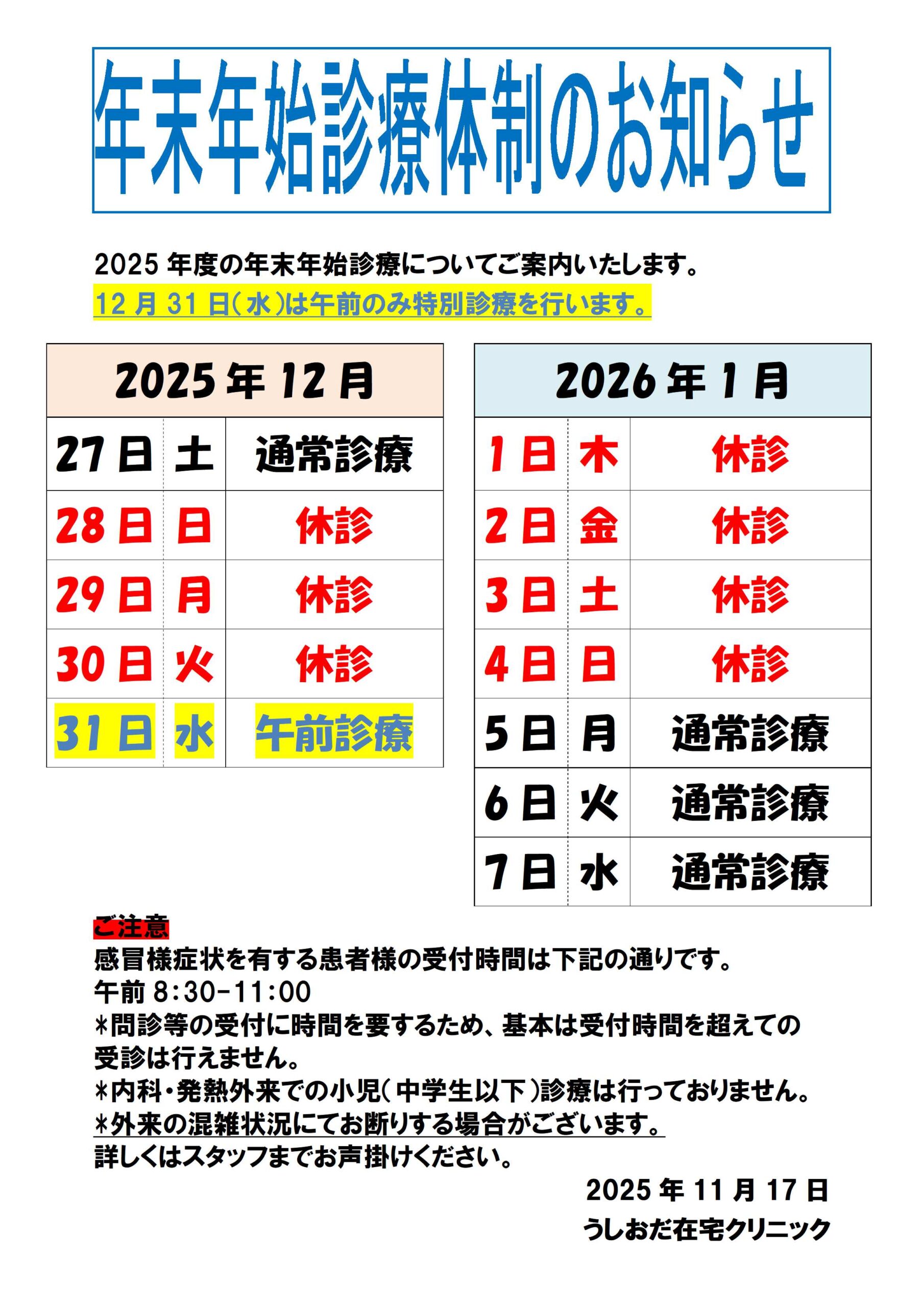 年末年始診療体制のお知らせ

2025年度の年末年始診療についてご案内いたします。
12月31日(水)は午前のみ特別診療を行います。

| 2025年12月 | | |
|---|---|---|
| 27日 | 土 | 通常診療 |
| 28日 | 日 | 休診 |
| 29日 | 月 | 休診 |
| 30日 | 火 | 休診 |
| 31日 | 水 | 午前診療 |

| 2026年1月 | | |
|---|---|---|
| 1日 | 木 | 休診 |
| 2日 | 金 | 休診 |
| 3日 | 土 | 休診 |
| 4日 | 日 | 休診 |
| 5日 | 月 | 通常診療 |
| 6日 | 火 | 通常診療 |
| 7日 | 水 | 通常診療 |

ご注意
感冒様症状を有する患者様の受付時間は下記の通りです。
午前8:30-11:00
*問診等の受付に時間を要するため、基本は受付時間を超えての受診は行えません。
*内科・発熱外来での小児(中学生以下)診療は行っておりません。
*外来の混雑状況にてお断りする場合がございます。
詳しくはスタッフまでお声掛けください。

2025年11月17日
うしおだ在宅クリニック